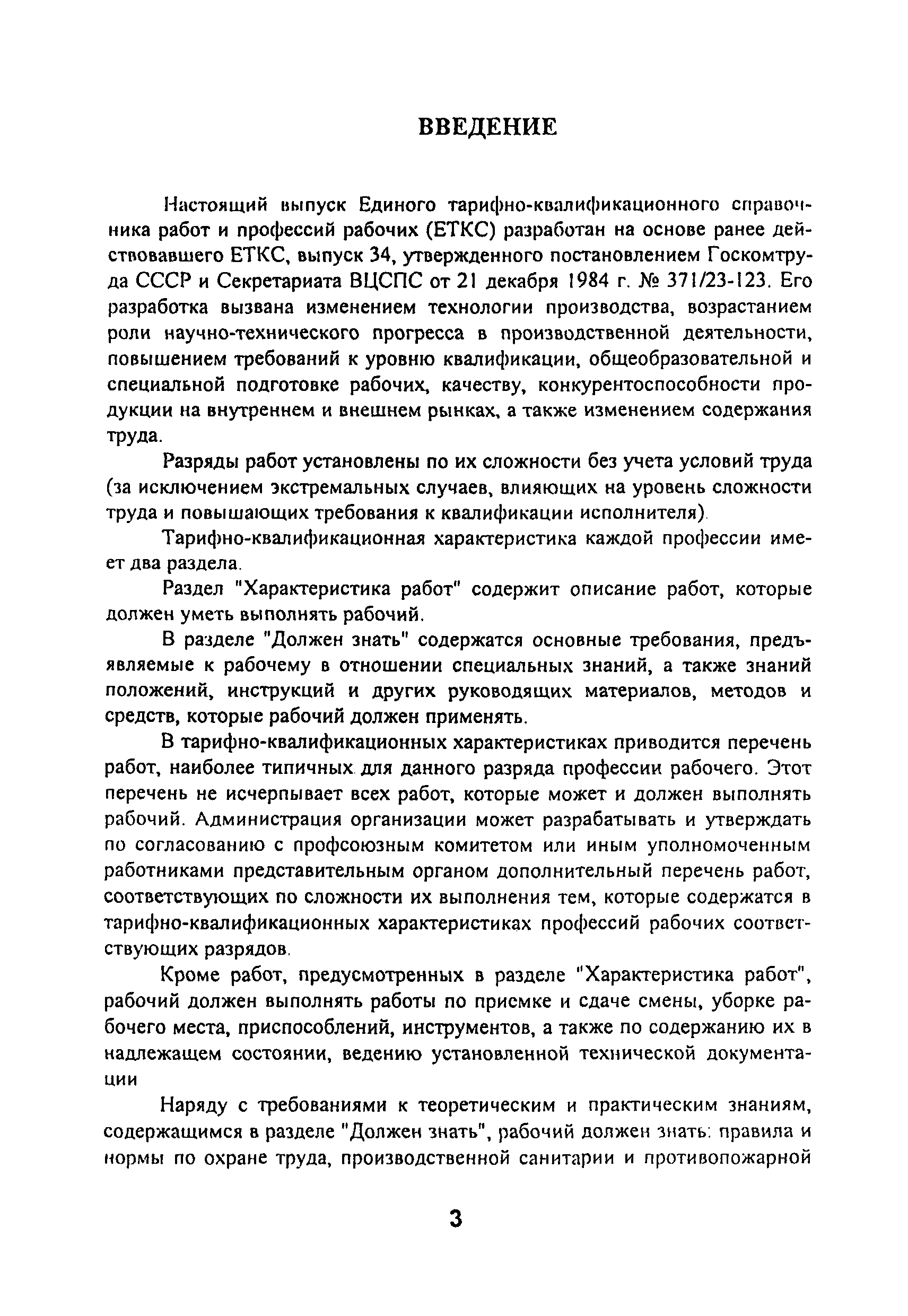 ВВЕДЕНИЕ

Настоящий выпуск Единого тарифно-квалификационного справочника работ и профессий рабочих (ЕТКС) разработан на основе ранее действовавшего ЕТКС, выпуск 34, утвержденного постановлением Госкомтруда СССР и Секретариата ВЦСПС от 21 декабря 1984 г. № 371/23-123. Его разработка вызвана изменением технологии производства, возрастанием роли научно-технического прогресса в производственной деятельности, повышением требований к уровню квалификации, общеобразовательной и специальной подготовке рабочих, качеству, конкурентоспособности продукции на внутреннем и внешнем рынках, а также изменением содержания труда.

Разряды работ установлены по их сложности без учета условий труда (за исключением экстремальных случаев, влияющих на уровень сложности труда и повышающих требования к квалификации исполнителя).

Тарифно-квалификационная характеристика каждой профессии имеет два раздела.

Раздел "Характеристика работ" содержит описание работ, которые должен уметь выполнять рабочий.

В разделе "Должен знать" содержатся основные требования, предъявляемые к рабочему в отношении специальных знаний, а также знаний положений, инструкций и других руководящих материалов, методов и средств, которые рабочий должен применять.

В тарифно-квалификационных характеристиках приводится перечень работ, наиболее типичных для данного разряда профессии рабочего. Этот перечень не исчерпывает всех работ, которые может и должен выполнять рабочий. Администрация организации может разрабатывать и утверждать по согласованию с профсоюзным комитетом или иным уполномоченным работниками представительным органом дополнительный перечень работ, соответствующих по сложности их выполнения тем, которые содержатся в тарифно-квалификационных характеристиках профессий рабочих соответствующих разрядов.

Кроме работ, предусмотренных в разделе "Характеристика работ", рабочий должен выполнять работы по приемке и сдаче смены, уборке рабочего места, приспособлений, инструментов, а также по содержанию их в надлежащем состоянии, ведению установленной технической документации

Наряду с требованиями к теоретическим и практическим знаниям, содержащимся в разделе "Должен знать", рабочий должен знать: правила и нормы по охране труда, производственной санитарии и противопожарной

3